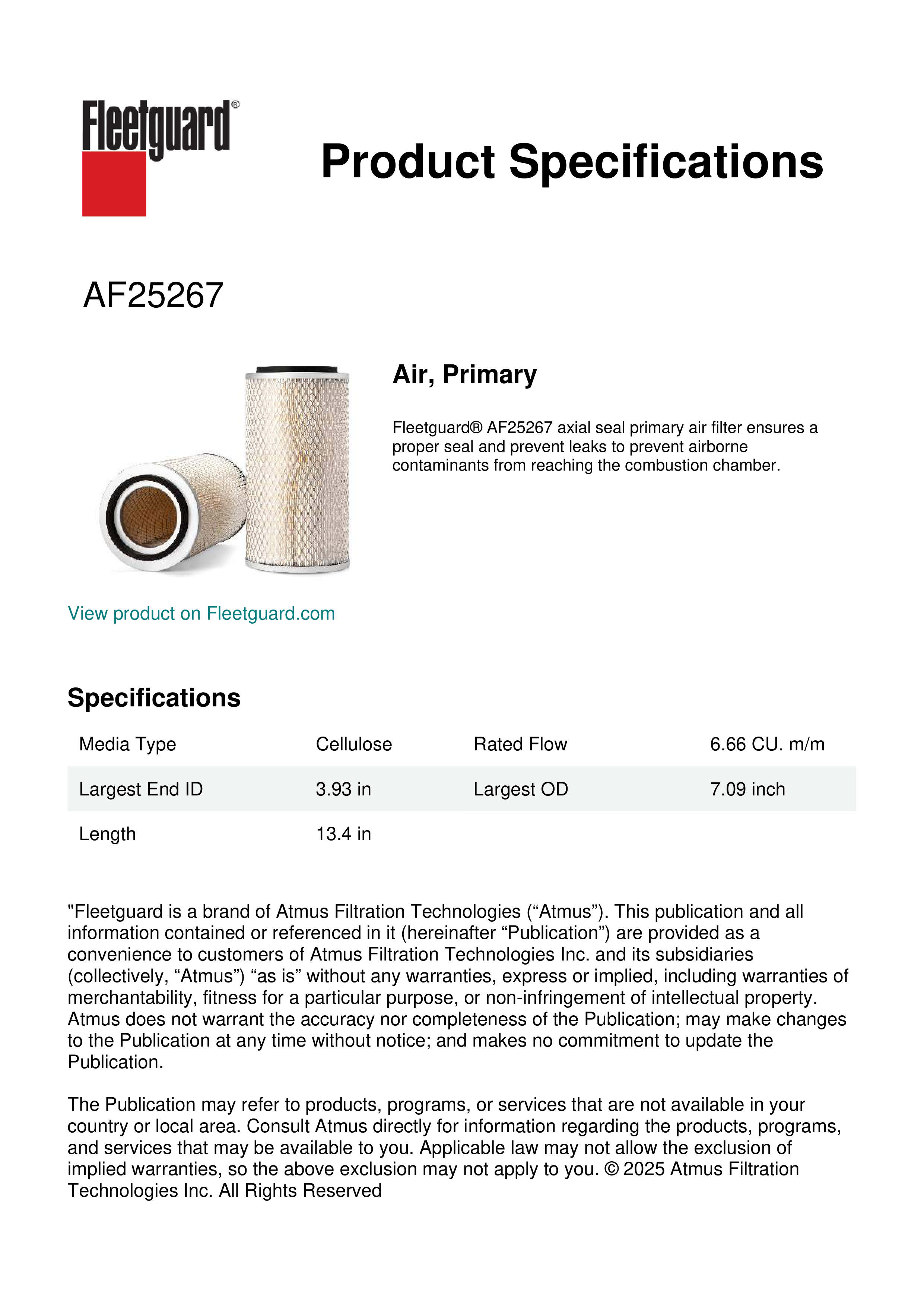 Fleetguard®

Product Specifications

AF25267

Air, Primary

Fleetguard® AF25267 axial seal primary air filter ensures a proper seal and prevent leaks to prevent airborne contaminants from reaching the combustion chamber.

View product on Fleetguard.com

Specifications

| Media Type | Cellulose | Rated Flow | 6.66 CU. m/m |
|---|---|---|---|
| Largest End ID | 3.93 in | Largest OD | 7.09 inch |
| Length | 13.4 in | | |

"Fleetguard is a brand of Atmus Filtration Technologies (“Atmus”). This publication and all information contained or referenced in it (hereinafter “Publication”) are provided as a convenience to customers of Atmus Filtration Technologies Inc. and its subsidiaries (collectively, “Atmus”) “as is” without any warranties, express or implied, including warranties of merchantability, fitness for a particular purpose, or non-infringement of intellectual property. Atmus does not warrant the accuracy nor completeness of the Publication; may make changes to the Publication at any time without notice; and makes no commitment to update the Publication.

The Publication may refer to products, programs, or services that are not available in your country or local area. Consult Atmus directly for information regarding the products, programs, and services that may be available to you. Applicable law may not allow the exclusion of implied warranties, so the above exclusion may not apply to you. © 2025 Atmus Filtration Technologies Inc. All Rights Reserved